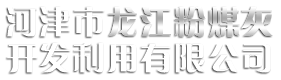 河津市龙江粉煤灰
开发利用有限公司